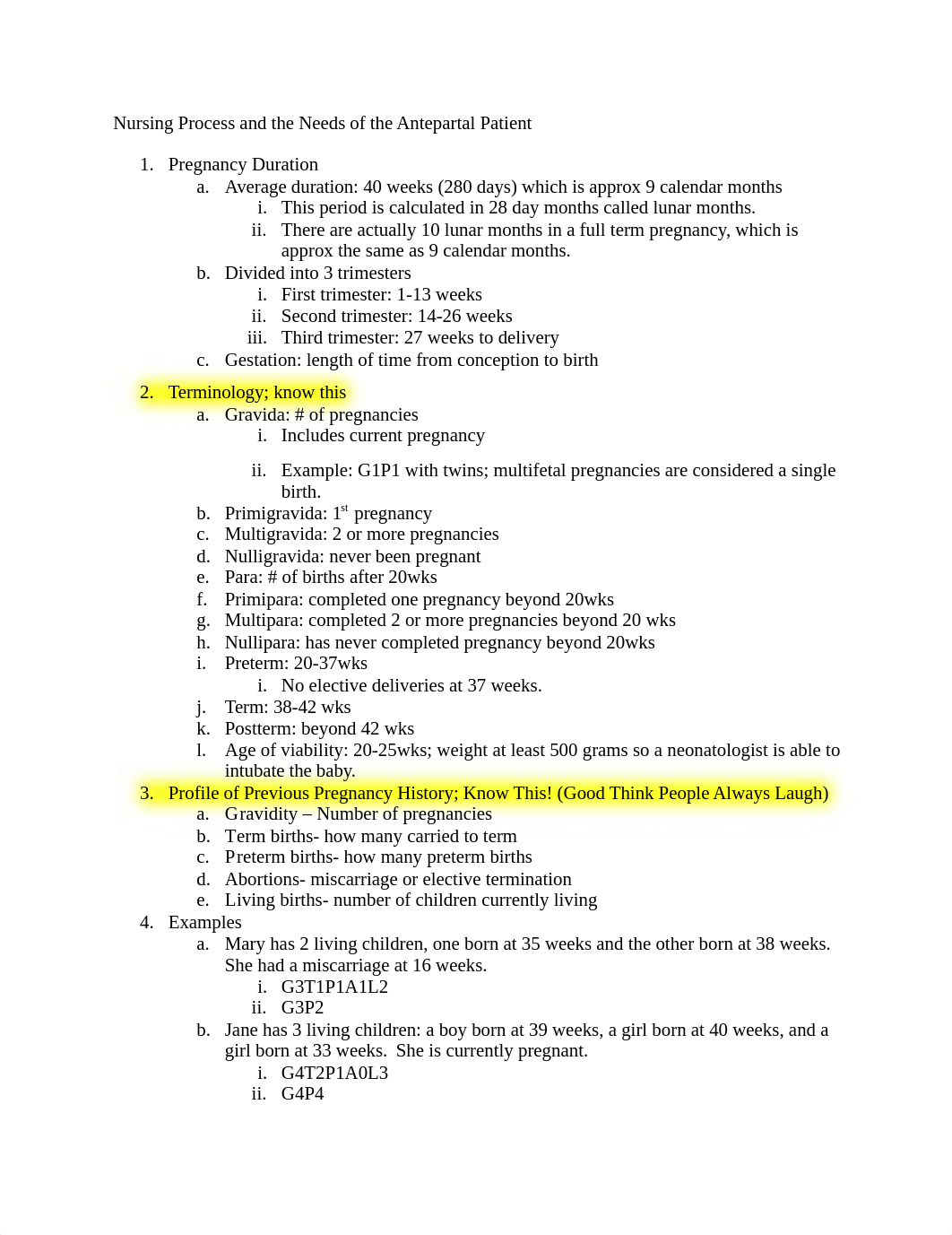 Nursing Process and the Needs of the Antepartal Patient

1. Pregnancy Duration
a. Average duration: 40 weeks (280 days) which is approx 9 calendar months
i. This period is calculated in 28 day months called lunar months.
ii. There are actually 10 lunar months in a full term pregnancy, which is approx the same as 9 calendar months.
b. Divided into 3 trimesters
i. First trimester: 1-13 weeks
ii. Second trimester: 14-26 weeks
iii. Third trimester: 27 weeks to delivery
c. Gestation: length of time from conception to birth

2. Terminology; know this
a. Gravida: # of pregnancies
i. Includes current pregnancy

ii. Example: G1P1 with twins; multifetal pregnancies are considered a single birth.
b. Primigravida: 1$^{st}$ pregnancy
c. Multigravida: 2 or more pregnancies
d. Nulligravida: never been pregnant
e. Para: # of births after 20wks
f. Primipara: completed one pregnancy beyond 20wks
g. Multipara: completed 2 or more pregnancies beyond 20 wks
h. Nullipara: has never completed pregnancy beyond 20wks
i. Preterm: 20-37wks
i. No elective deliveries at 37 weeks.
j. Term: 38-42 wks
k. Postterm: beyond 42 wks
l. Age of viability: 20-25wks; weight at least 500 grams so a neonatologist is able to intubate the baby.
3. Profile of Previous Pregnancy History; Know This! (Good Think People Always Laugh)
a. Gravidity – Number of pregnancies
b. Term births- how many carried to term
c. Preterm births- how many preterm births
d. Abortions- miscarriage or elective termination
e. Living births- number of children currently living
4. Examples
a. Mary has 2 living children, one born at 35 weeks and the other born at 38 weeks. She had a miscarriage at 16 weeks.
i. G3T1P1A1L2
ii. G3P2
b. Jane has 3 living children: a boy born at 39 weeks, a girl born at 40 weeks, and a girl born at 33 weeks. She is currently pregnant.
i. G4T2P1A0L3
ii. G4P4